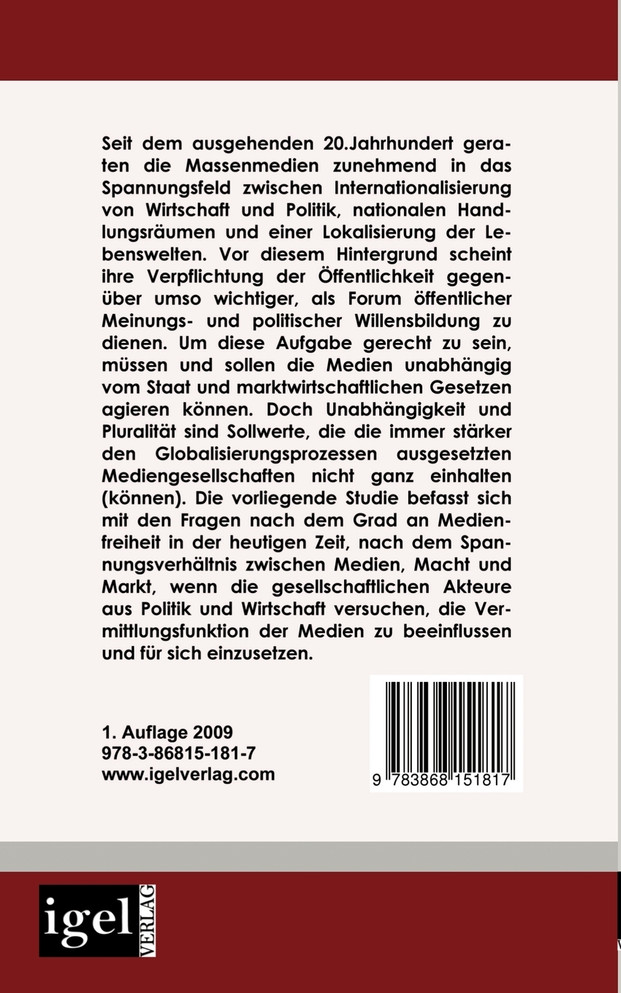 Seit dem ausgehenden 20.Jahrhundert geraten die Massenmedien zunehmend in das Spannungsfeld zwischen Internationalisierung von Wirtschaft und Politik, nationalen Handlungsräumen und einer Lokalisierung der Lebenswelten. Vor diesem Hintergrund scheint ihre Verpflichtung der Öffentlichkeit gegenüber umso wichtiger, als Forum öffentlicher Meinungs- und politischer Willensbildung zu dienen. Um diese Aufgabe gerecht zu sein, müssen und sollen die Medien unabhängig vom Staat und marktwirtschaftlichen Gesetzen agieren können. Doch Unabhängigkeit und Pluralität sind Sollwerte, die die immer stärker den Globalisierungsprozessen ausgesetzten Mediengesellschaften nicht ganz einhalten (können). Die vorliegende Studie befasst sich mit den Fragen nach dem Grad an Medienfreiheit in der heutigen Zeit, nach dem Spannungsverhältnis zwischen Medien, Macht und Markt, wenn die gesellschaftlichen Akteure aus Politik und Wirtschaft versuchen, die Vermittlungsfunktion der Medien zu beeinflussen und für sich einzusetzen.

1. Auflage 2009
978-3-86815-181-7
www.igelverlag.com

9 783868 151817

igel VERLAG